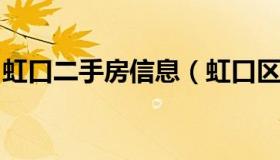 虹口二手房信息（虹口区